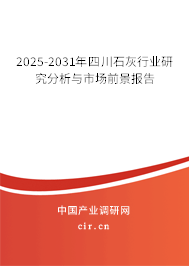 2025-2031年四川石灰行业研究分析与市场前景报告

中国产业调研网

cir.cn